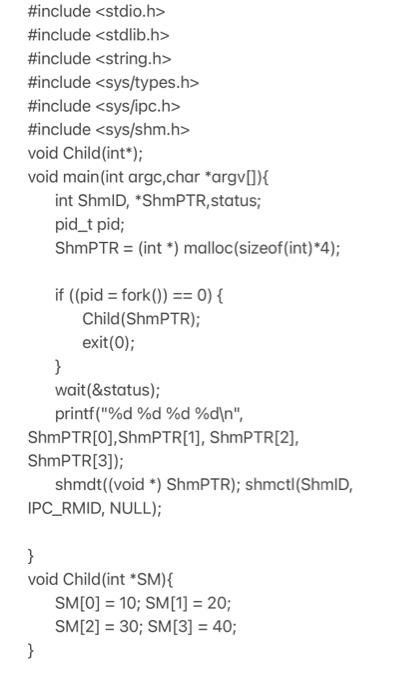 #include <stdio.h>
#include <stdlib.h>
#include <string.h>
#include <sys/types.h>
#include <sys/ipc.h>
#include <sys/shm.h>
void Child(int*);
void main(int argc,char *argv[]){
int ShmID, *ShmPTR,status;
pid_t pid;
ShmPTR = (int *) malloc(sizeof(int)*4);

if ((pid = fork()) == 0) {
Child(ShmPTR);
exit(0);
}
wait(&status);
printf("%d %d %d %d\n", ShmPTR[0],ShmPTR[1], ShmPTR[2], ShmPTR[3]);
shmdt((void *) ShmPTR); shmctl(ShmID, IPC_RMID, NULL);

}
void Child(int *SM){
SM[0] = 10; SM[1] = 20;
SM[2] = 30; SM[3] = 40;
}